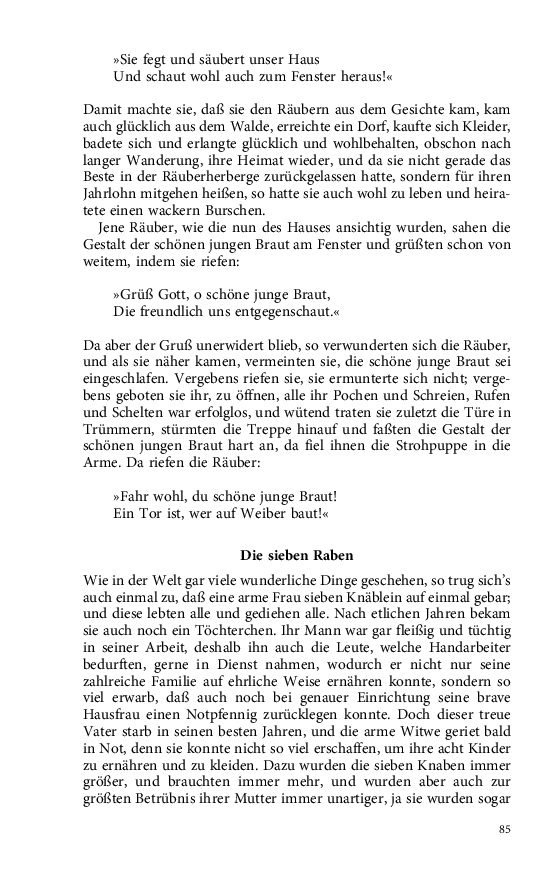 »Sie fegt und säubert unser Haus
Und schaut wohl auch zum Fenster heraus!«

Damit machte sie, daß sie den Räubern aus dem Gesichte kam, kam auch glücklich aus dem Walde, erreichte ein Dorf, kaufte sich Kleider, badete sich und erlangte glücklich und wohlbehalten, obschon nach langer Wanderung, ihre Heimat wieder, und da sie nicht gerade das Beste in der Räuberherberge zurückgelassen hatte, sondern für ihren Jahrlohn mitgehen heißen, so hatte sie auch wohl zu leben und heiratete einen wackern Burschen.

Jene Räuber, wie die nun des Hauses ansichtig wurden, sahen die Gestalt der schönen jungen Braut am Fenster und grüßten schon von weitem, indem sie riefen:

»Grüß Gott, o schöne junge Braut,
Die freundlich uns entgegenschaut.«

Da aber der Gruß unerwidert blieb, so verwunderten sich die Räuber, und als sie näher kamen, vermeinten sie, die schöne junge Braut sei eingeschlafen. Vergebens riefen sie, sie ermunterte sich nicht; vergebens geboten sie ihr, zu öffnen, alle ihr Pochen und Schreien, Rufen und Schelten war erfolglos, und wütend traten sie zuletzt die Türe in Trümmern, stürmten die Treppe hinauf und faßten die Gestalt der schönen jungen Braut hart an, da fiel ihnen die Strohpuppe in die Arme. Da riefen die Räuber:

»Fahr wohl, du schöne junge Braut!
Ein Tor ist, wer auf Weiber baut!«

Die sieben Raben

Wie in der Welt gar viele wunderliche Dinge geschehen, so trug sich's auch einmal zu, daß eine arme Frau sieben Knäblein auf einmal gebar; und diese lebten alle und gediehen alle. Nach etlichen Jahren bekam sie auch noch ein Töchterchen. Ihr Mann war gar fleißig und tüchtig in seiner Arbeit, deshalb ihn auch die Leute, welche Handarbeiter bedurften, gerne in Dienst nahmen, wodurch er nicht nur seine zahlreiche Familie auf ehrliche Weise ernähren konnte, sondern so viel erwarb, daß auch noch bei genauer Einrichtung seine brave Hausfrau einen Notpfennig zurücklegen konnte. Doch dieser treue Vater starb in seinen besten Jahren, und die arme Witwe geriet bald in Not, denn sie konnte nicht so viel erschaffen, um ihre acht Kinder zu ernähren und zu kleiden. Dazu wurden die sieben Knaben immer größer, und brauchten immer mehr, und wurden aber auch zur größten Betrübnis ihrer Mutter immer unartiger, ja sie wurden sogar

85